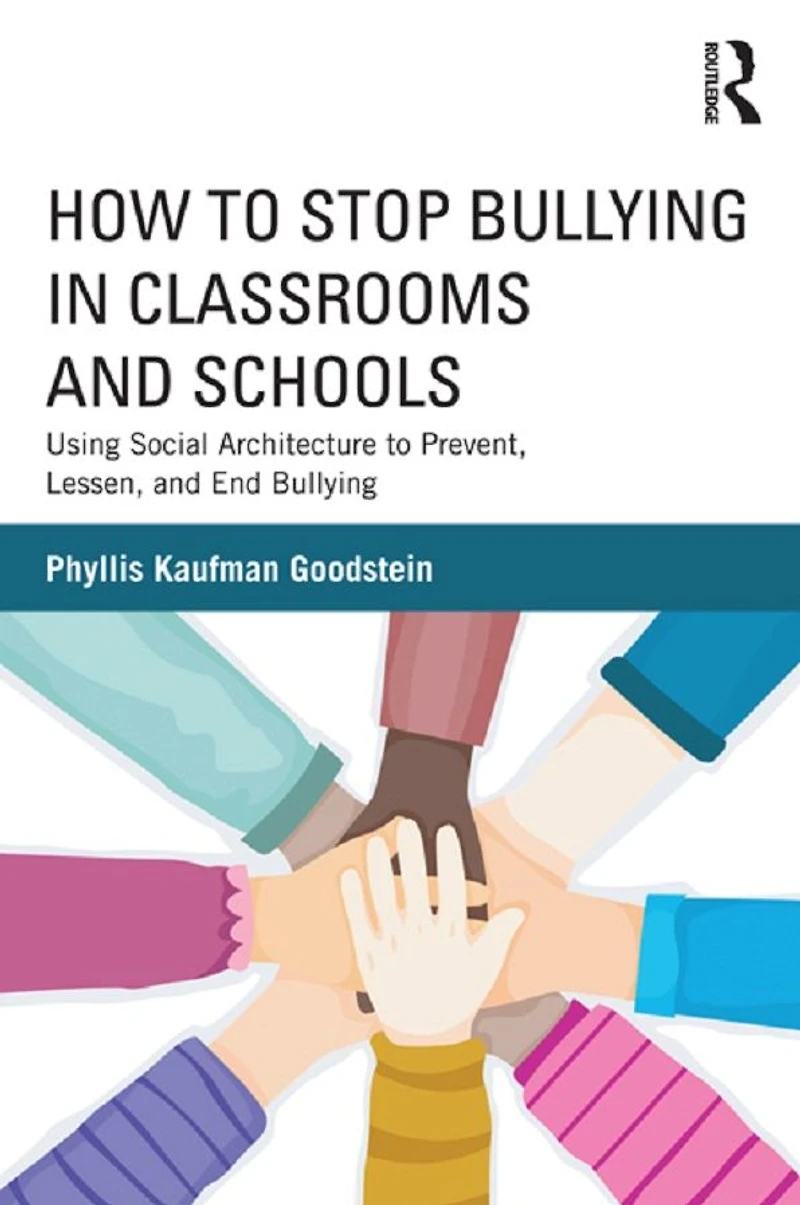 ROUTLEDGE

HOW TO STOP BULLYING IN CLASSROOMS AND SCHOOLS

Using Social Architecture to Prevent, Lessen, and End Bullying

Phyllis Kaufman Goodstein